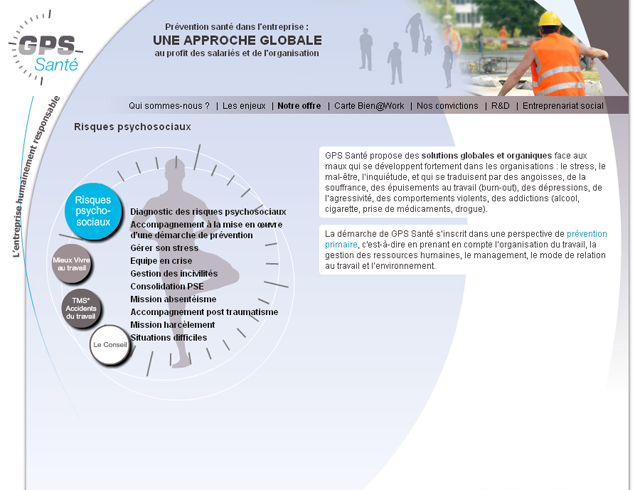 GPS Santé

L'entreprise humainement responsable

Prévention santé dans l'entreprise :
UNE APPROCHE GLOBALE
au profit des salariés et de l'organisation

Qui sommes-nous ? | Les enjeux | Notre offre | Carte Bien@Work | Nos convictions | R&D | Entreprenariat social

Risques psychosociaux

Risques psycho-sociaux

Mieux Vivre au travail

TMS* Accidents du travail

Le Conseil

Diagnostic des risques psychosociaux
Accompagnement à la mise en œuvre d'une démarche de prévention
Gérer son stress
Equipe en crise
Gestion des incivilités
Consolidation PSE
Mission absentéisme
Accompagnement post traumatisme
Mission harcèlement
Situations difficiles

GPS Santé propose des solutions globales et organiques face aux maux qui se développent fortement dans les organisations : le stress, le mal-être, l'inquiétude, et qui se traduisent par des angoisses, de la souffrance, des épuisements au travail (burn-out), des dépressions, de l'agressivité, des comportements violents, des addictions (alcool, cigarette, prise de médicaments, drogue).

La démarche de GPS Santé s'inscrit dans une perspective de prévention primaire, c'est-à-dire en prenant en compte l'organisation du travail, la gestion des ressources humaines, le management, le mode de relation au travail et l'environnement.